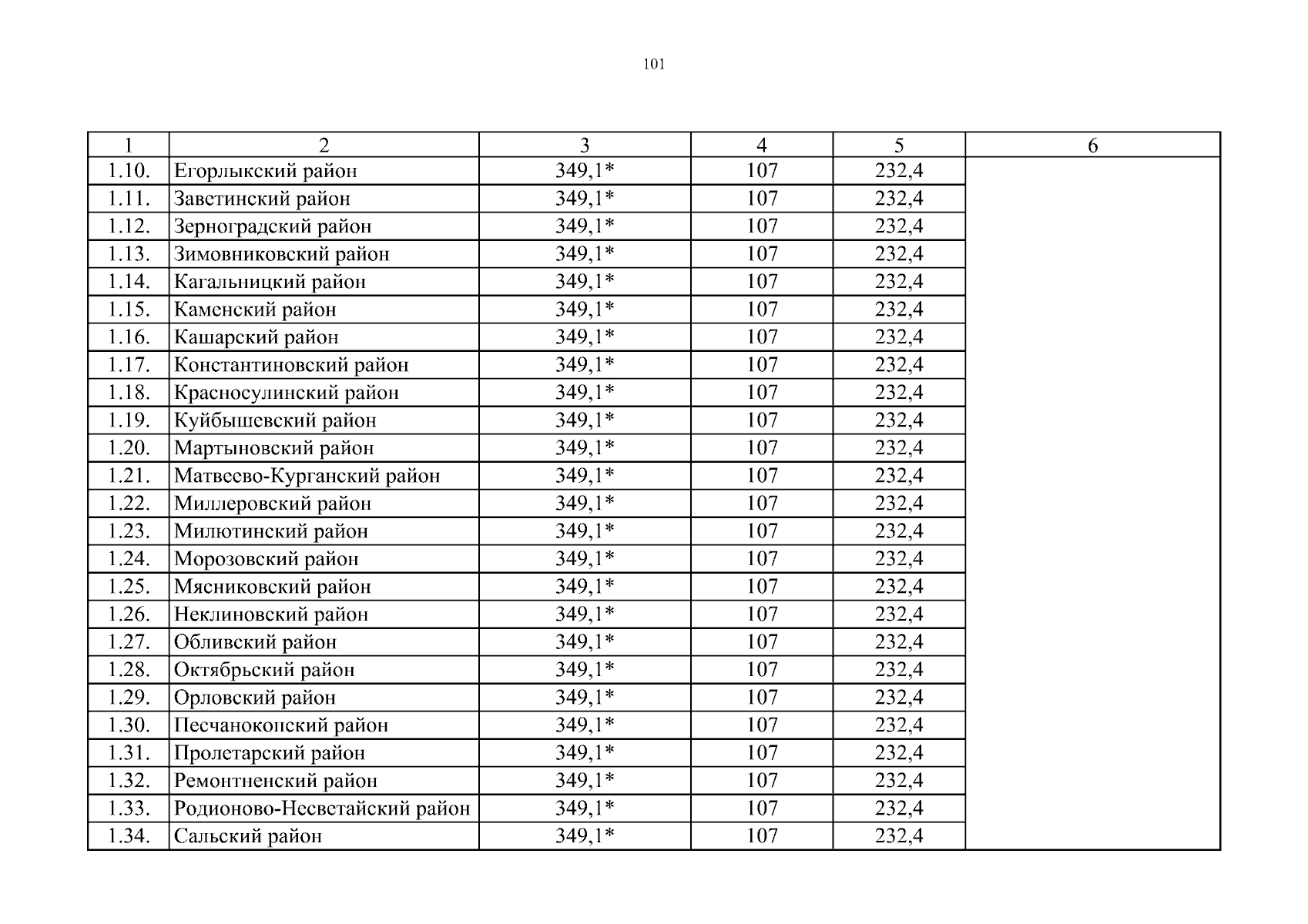 101

| 1 | 2 | 3 | 4 | 5 | 6 |
|---|---|---|---|---|---|
| 1.10. | Егорлыкский район | 349,1* | 107 | 232,4 | |
| 1.11. | Заветинский район | 349,1* | 107 | 232,4 | |
| 1.12. | Зерноградский район | 349,1* | 107 | 232,4 | |
| 1.13. | Зимовниковский район | 349,1* | 107 | 232,4 | |
| 1.14. | Кагальницкий район | 349,1* | 107 | 232,4 | |
| 1.15. | Каменский район | 349,1* | 107 | 232,4 | |
| 1.16. | Кашарский район | 349,1* | 107 | 232,4 | |
| 1.17. | Константиновский район | 349,1* | 107 | 232,4 | |
| 1.18. | Красносулинский район | 349,1* | 107 | 232,4 | |
| 1.19. | Куйбышевский район | 349,1* | 107 | 232,4 | |
| 1.20. | Мартыновский район | 349,1* | 107 | 232,4 | |
| 1.21. | Матвеево-Курганский район | 349,1* | 107 | 232,4 | |
| 1.22. | Миллеровский район | 349,1* | 107 | 232,4 | |
| 1.23. | Милютинский район | 349,1* | 107 | 232,4 | |
| 1.24. | Морозовский район | 349,1* | 107 | 232,4 | |
| 1.25. | Мясниковский район | 349,1* | 107 | 232,4 | |
| 1.26. | Неклиновский район | 349,1* | 107 | 232,4 | |
| 1.27. | Обливский район | 349,1* | 107 | 232,4 | |
| 1.28. | Октябрьский район | 349,1* | 107 | 232,4 | |
| 1.29. | Орловский район | 349,1* | 107 | 232,4 | |
| 1.30. | Песчанокопский район | 349,1* | 107 | 232,4 | |
| 1.31. | Пролетарский район | 349,1* | 107 | 232,4 | |
| 1.32. | Ремонтненский район | 349,1* | 107 | 232,4 | |
| 1.33. | Родионово-Несветайский район | 349,1* | 107 | 232,4 | |
| 1.34. | Сальский район | 349,1* | 107 | 232,4 | |